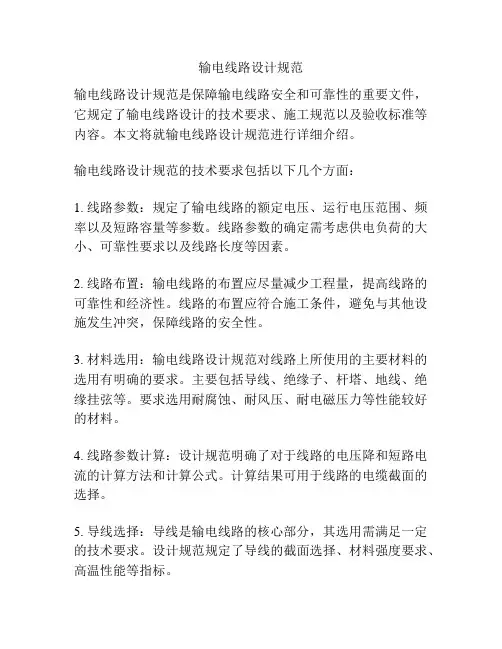 输电线路设计规范

输电线路设计规范是保障输电线路安全和可靠性的重要文件，它规定了输电线路设计的技术要求、施工规范以及验收标准等内容。本文将就输电线路设计规范进行详细介绍。

输电线路设计规范的技术要求包括以下几个方面：

1. 线路参数：规定了输电线路的额定电压、运行电压范围、频率以及短路容量等参数。线路参数的确定需考虑供电负荷的大小、可靠性要求以及线路长度等因素。

2. 线路布置：输电线路的布置应尽量减少工程量，提高线路的可靠性和经济性。线路的布置应符合施工条件，避免与其他设施发生冲突，保障线路的安全性。

3. 材料选用：输电线路设计规范对线路上所使用的主要材料的选用有明确的要求。主要包括导线、绝缘子、杆塔、地线、绝缘挂弦等。要求选用耐腐蚀、耐风压、耐电磁压力等性能较好的材料。

4. 线路参数计算：设计规范明确了对于线路的电压降和短路电流的计算方法和计算公式。计算结果可用于线路的电缆截面的选择。

5. 导线选择：导线是输电线路的核心部分，其选用需满足一定的技术要求。设计规范规定了导线的截面选择、材料强度要求、高温性能等指标。